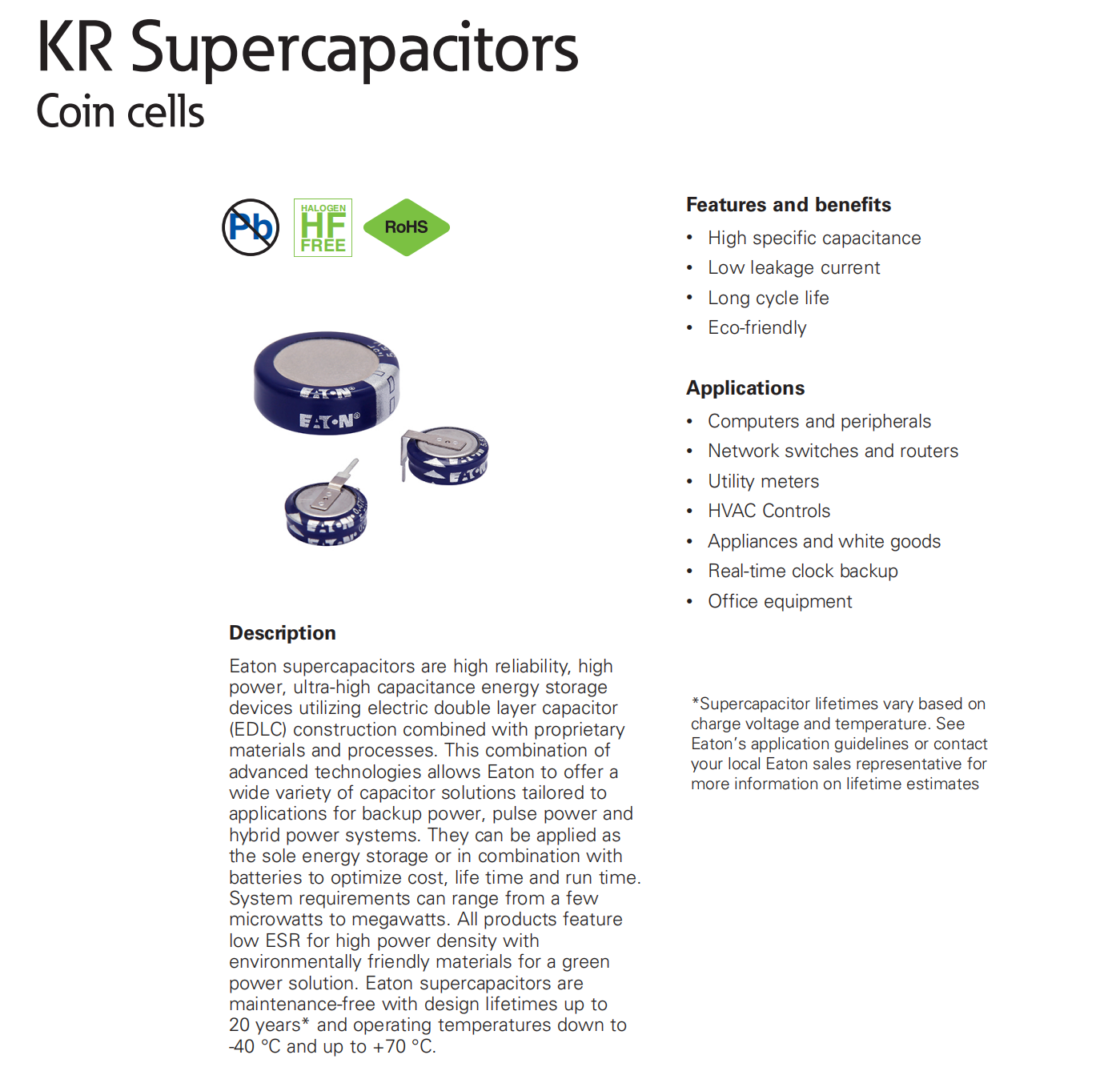 KR Supercapacitors
Coin cells

Pb

HALOGEN HF FREE

RoHS

EATON
EATON
EATON
EATON

Description

Eaton supercapacitors are high reliability, high power, ultra-high capacitance energy storage devices utilizing electric double layer capacitor (EDLC) construction combined with proprietary materials and processes. This combination of advanced technologies allows Eaton to offer a wide variety of capacitor solutions tailored to applications for backup power, pulse power and hybrid power systems. They can be applied as the sole energy storage or in combination with batteries to optimize cost, life time and run time. System requirements can range from a few microwatts to megawatts. All products feature low ESR for high power density with environmentally friendly materials for a green power solution. Eaton supercapacitors are maintenance-free with design lifetimes up to 20 years* and operating temperatures down to -40 °C and up to +70 °C.

Features and benefits

• High specific capacitance
• Low leakage current
• Long cycle life
• Eco-friendly

Applications

• Computers and peripherals
• Network switches and routers
• Utility meters
• HVAC Controls
• Appliances and white goods
• Real-time clock backup
• Office equipment

*Supercapacitor lifetimes vary based on charge voltage and temperature. See Eaton's application guidelines or contact your local Eaton sales representative for more information on lifetime estimates